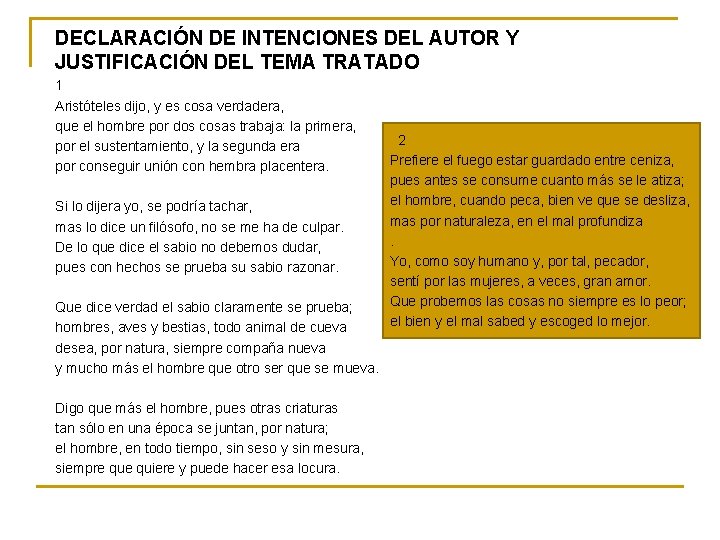 DECLARACIÓN DE INTENCIONES DEL AUTOR Y JUSTIFICACIÓN DEL TEMA TRATADO

1
Aristóteles dijo, y es cosa verdadera,
que el hombre por dos cosas trabaja: la primera,
por el sustentamiento, y la segunda era
por conseguir unión con hembra placentera.

Si lo dijera yo, se podría tachar,
mas lo dice un filósofo, no se me ha de culpar.
De lo que dice el sabio no debemos dudar,
pues con hechos se prueba su sabio razonar.

Que dice verdad el sabio claramente se prueba;
hombres, aves y bestias, todo animal de cueva
desea, por natura, siempre compaña nueva
y mucho más el hombre que otro ser que se mueva.

Digo que más el hombre, pues otras criaturas
tan sólo en una época se juntan, por natura;
el hombre, en todo tiempo, sin seso y sin mesura,
siempre que quiere y puede hacer esa locura.

2
Prefiere el fuego estar guardado entre ceniza,
pues antes se consume cuanto más se le atiza;
el hombre, cuando peca, bien ve que se desliza,
mas por naturaleza, en el mal profundiza
.
Yo, como soy humano y, por tal, pecador,
sentí por las mujeres, a veces, gran amor.
Que probemos las cosas no siempre es lo peor;
el bien y el mal sabed y escoged lo mejor.